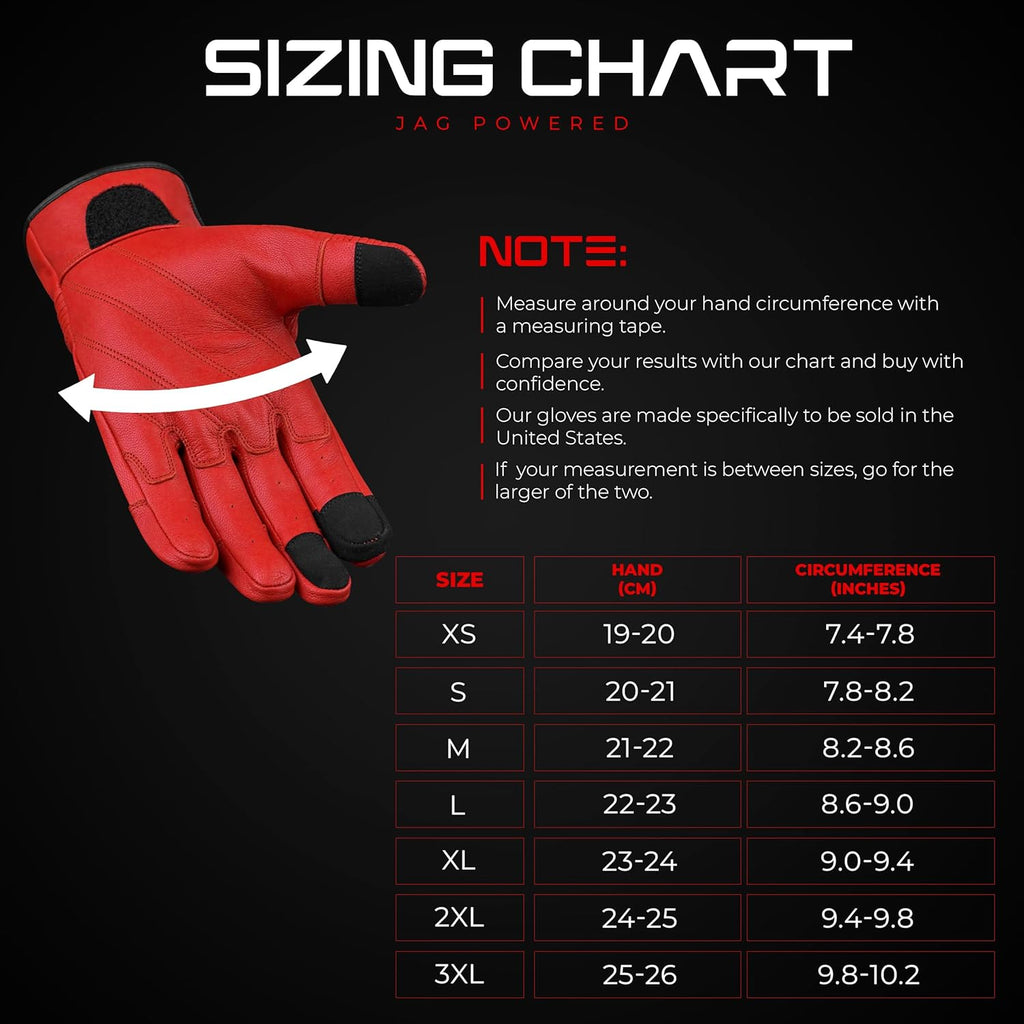 SIZING CHART
JAG POWERED

NOTE:

Measure around your hand circumference with a measuring tape.

Compare your results with our chart and buy with confidence.

Our gloves are made specifically to be sold in the United States.

If your measurement is between sizes, go for the larger of the two.

| SIZE | HAND (CM) | CIRCUMFERENCE (INCHES) |
|---|---|---|
| XS | 19-20 | 7.4-7.8 |
| S | 20-21 | 7.8-8.2 |
| M | 21-22 | 8.2-8.6 |
| L | 22-23 | 8.6-9.0 |
| XL | 23-24 | 9.0-9.4 |
| 2XL | 24-25 | 9.4-9.8 |
| 3XL | 25-26 | 9.8-10.2 |